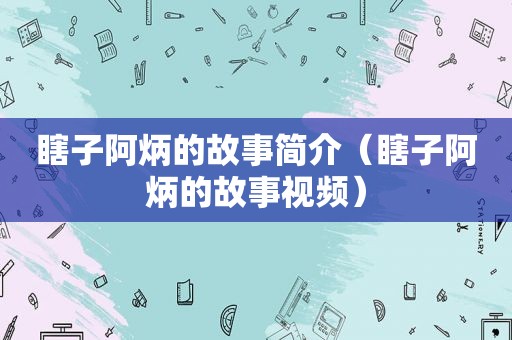 瞎子阿炳的故事简介（瞎子阿炳的故事视频）

STATIONERY